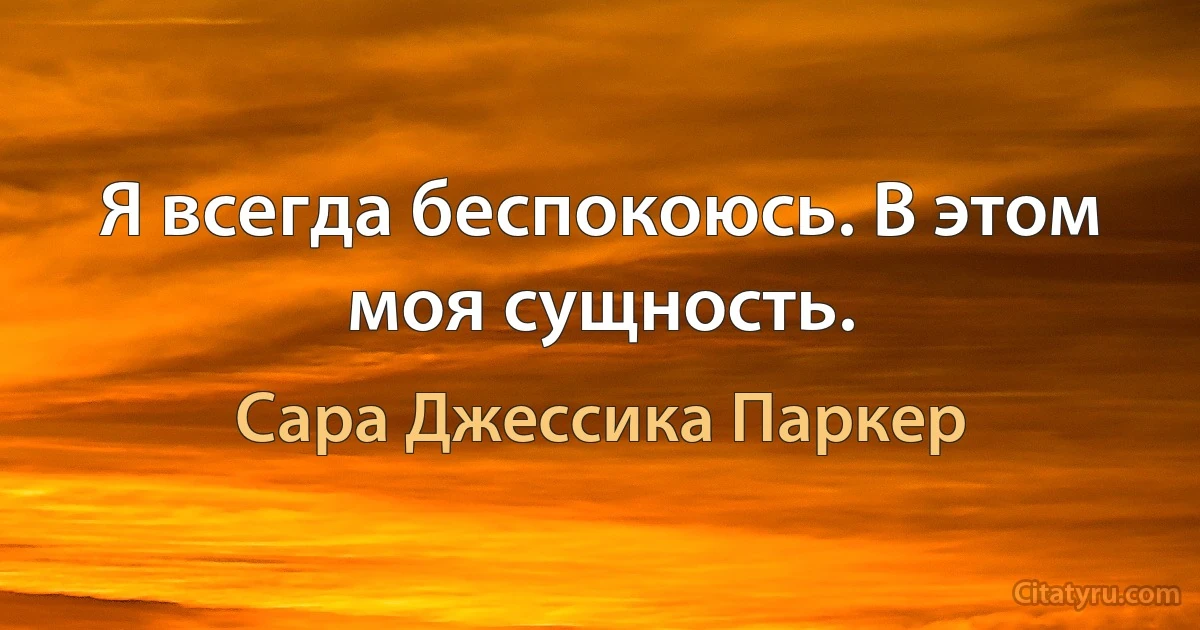 Я всегда беспокоюсь. В этом моя сущность.

Сара Джессика Паркер

Citatyru.com